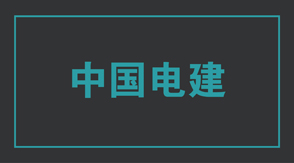 中国电建